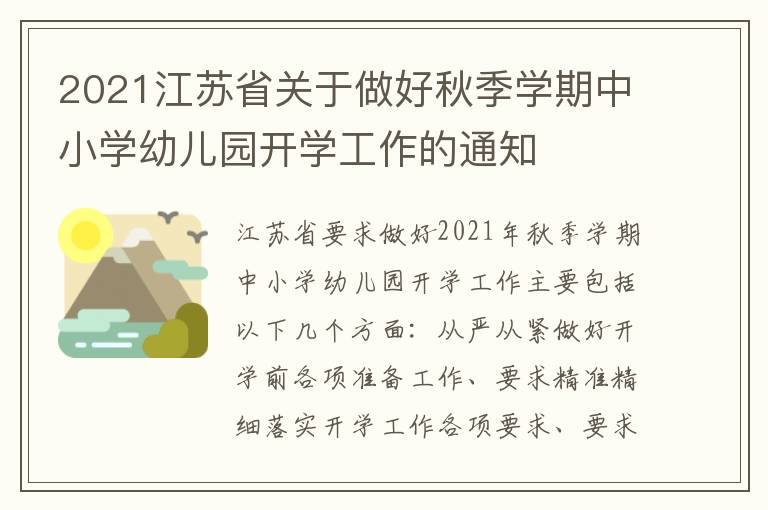 2021江苏省关于做好秋季学期中小学幼儿园开学工作的通知

江苏省要求做好2021年秋季学期中小学幼儿园开学工作主要包括以下几个方面：从严从紧做好开学前各项准备工作、要求精准精细落实开学工作各项要求、要求